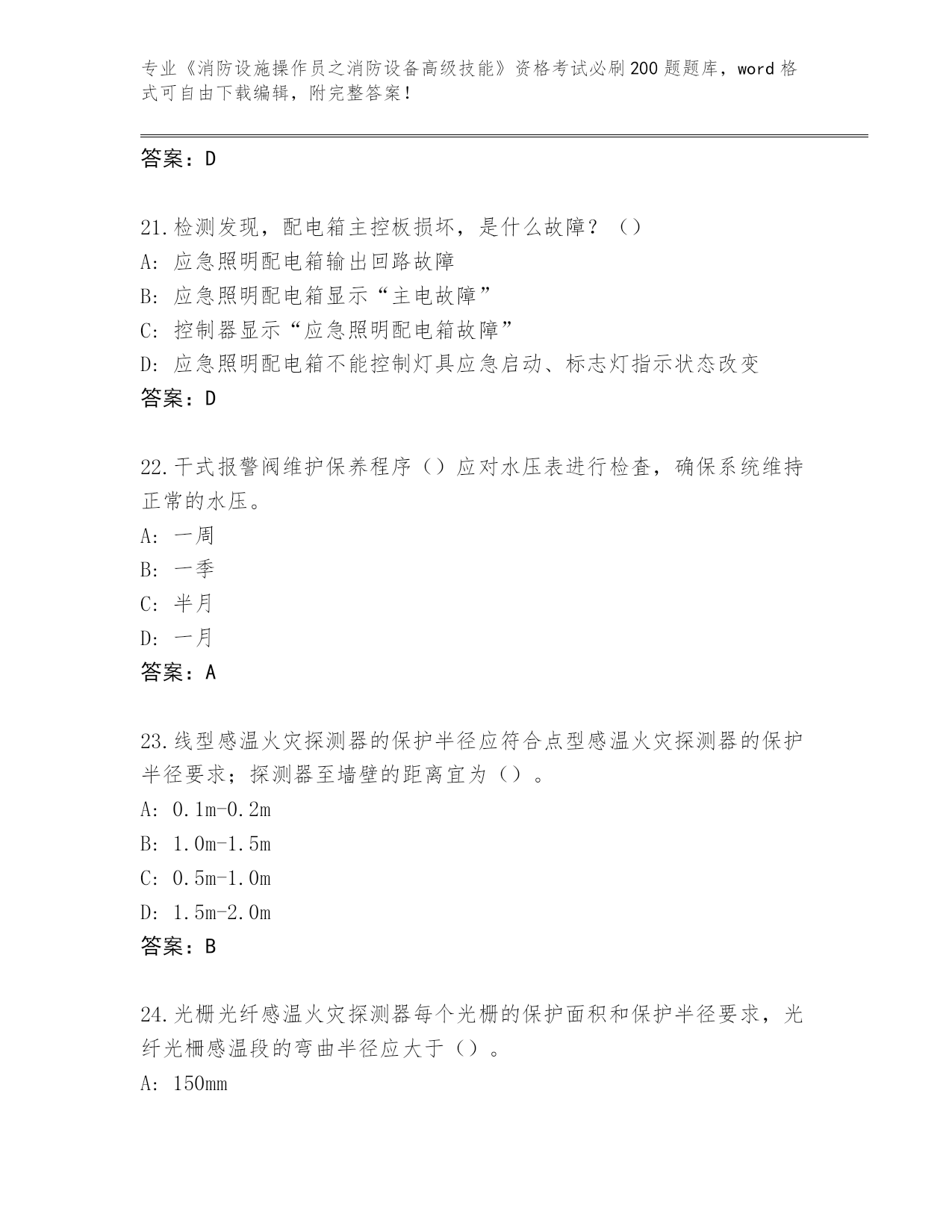 专业《消防设施操作员之消防设备高级技能》资格考试必刷200题题库，word格式可自由下载编辑，附完整答案！

答案：D

21.检测发现，配电箱主控板损坏，是什么故障？（）
A：应急照明配电箱输出回路故障
B：应急照明配电箱显示“主电故障”
C：控制器显示“应急照明配电箱故障”
D：应急照明配电箱不能控制灯具应急启动、标志灯指示状态改变
答案：D

22.干式报警阀维护保养程序（）应对水压表进行检查，确保系统维持正常的水压。
A：一周
B：一季
C：半月
D：一月
答案：A

23.线型感温火灾探测器的保护半径应符合点型感温火灾探测器的保护半径要求；探测器至墙壁的距离宜为（）。
A：0.1m-0.2m
B：1.0m-1.5m
C：0.5m-1.0m
D：1.5m-2.0m
答案：B

24.光栅光纤感温火灾探测器每个光栅的保护面积和保护半径要求，光纤光栅感温段的弯曲半径应大于（）。
A：150mm